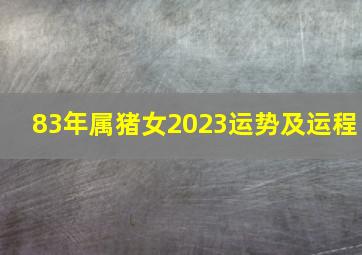 83年属猪女2023运势及运程